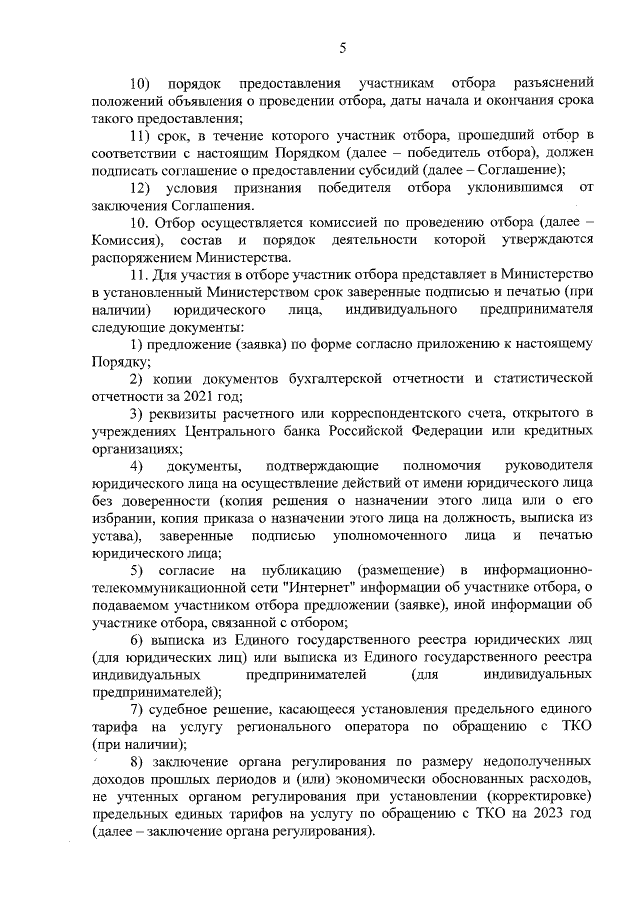 5

10) порядок предоставления участникам отбора разъяснений положений объявления о проведении отбора, даты начала и окончания срока такого предоставления;

11) срок, в течение которого участник отбора, прошедший отбор в соответствии с настоящим Порядком (далее – победитель отбора), должен подписать соглашение о предоставлении субсидий (далее – Соглашение);

12) условия признания победителя отбора уклонившимся от заключения Соглашения.

10. Отбор осуществляется комиссией по проведению отбора (далее – Комиссия), состав и порядок деятельности которой утверждаются распоряжением Министерства.

11. Для участия в отборе участник отбора представляет в Министерство в установленный Министерством срок заверенные подписью и печатью (при наличии) юридического лица, индивидуального предпринимателя следующие документы:

1) предложение (заявка) по форме согласно приложению к настоящему Порядку;

2) копии документов бухгалтерской отчетности и статистической отчетности за 2021 год;

3) реквизиты расчетного или корреспондентского счета, открытого в учреждениях Центрального банка Российской Федерации или кредитных организациях;

4) документы, подтверждающие полномочия руководителя юридического лица на осуществление действий от имени юридического лица без доверенности (копия решения о назначении этого лица или о его избрании, копия приказа о назначении этого лица на должность, выписка из устава), заверенные подписью уполномоченного лица и печатью юридического лица;

5) согласие на публикацию (размещение) в информационно-телекоммуникационной сети "Интернет" информации об участнике отбора, о подаваемом участником отбора предложении (заявке), иной информации об участнике отбора, связанной с отбором;

6) выписка из Единого государственного реестра юридических лиц (для юридических лиц) или выписка из Единого государственного реестра индивидуальных предпринимателей (для индивидуальных предпринимателей);

7) судебное решение, касающееся установления предельного единого тарифа на услугу регионального оператора по обращению с ТКО (при наличии);

8) заключение органа регулирования по размеру недополученных доходов прошлых периодов и (или) экономически обоснованных расходов, не учтенных органом регулирования при установлении (корректировке) предельных единых тарифов на услугу по обращению с ТКО на 2023 год (далее – заключение органа регулирования).